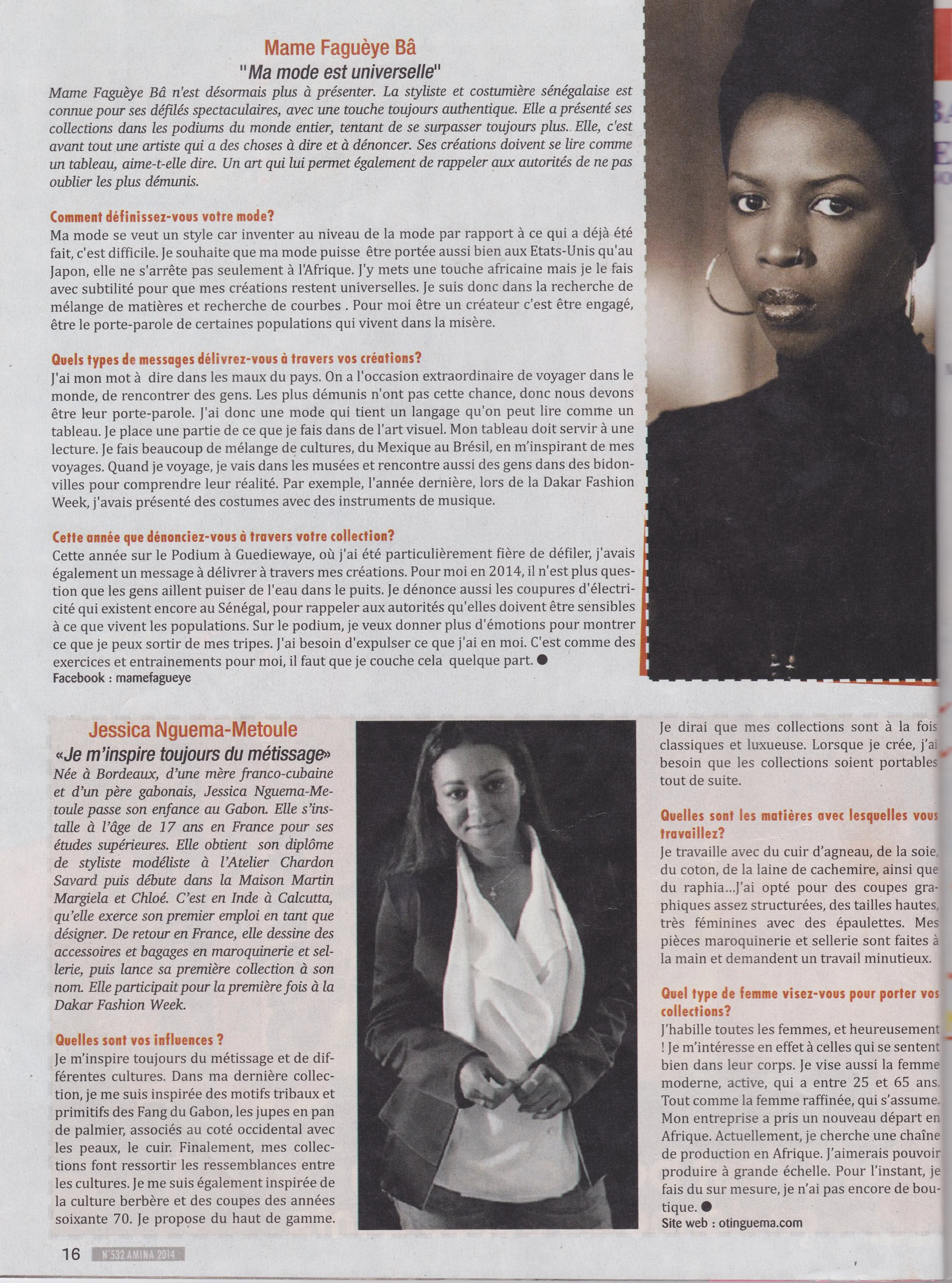 Mame Faguèye Bâ
"Ma mode est universelle"

Mame Faguèye Bâ n'est désormais plus à présenter. La styliste et costumière sénégalaise est connue pour ses défilés spectaculaires, avec une touche toujours authentique. Elle a présenté ses collections dans les podiums du monde entier, tentant de se surpasser toujours plus. Elle, c'est avant tout une artiste qui a des choses à dire et à dénoncer. Ses créations doivent se lire comme un tableau, aime-t-elle dire. Un art qui lui permet également de rappeler aux autorités de ne pas oublier les plus démunis.

Comment définissez-vous votre mode?
Ma mode se veut un style car inventer au niveau de la mode par rapport à ce qui a déjà été fait, c'est difficile. Je souhaite que ma mode puisse être portée aussi bien aux Etats-Unis qu'au Japon, elle ne s'arrête pas seulement à l'Afrique. J'y mets une touche africaine mais je le fais avec subtilité pour que mes créations restent universelles. Je suis donc dans la recherche de mélange de matières et recherche de courbes . Pour moi être un créateur c'est être engagé, être le porte-parole de certaines populations qui vivent dans la misère.

Quels types de messages délivrez-vous à travers vos créations?
J'ai mon mot à dire dans les maux du pays. On a l'occasion extraordinaire de voyager dans le monde, de rencontrer des gens. Les plus démunis n'ont pas cette chance, donc nous devons être leur porte-parole. J'ai donc une mode qui tient un langage qu'on peut lire comme un tableau. Je place une partie de ce que je fais dans de l'art visuel. Mon tableau doit servir à une lecture. Je fais beaucoup de mélange de cultures, du Mexique au Brésil, en m'inspirant de mes voyages. Quand je voyage, je vais dans les musées et rencontre aussi des gens dans des bidonvilles pour comprendre leur réalité. Par exemple, l'année dernière, lors de la Dakar Fashion Week, j'avais présenté des costumes avec des instruments de musique.

Cette année que dénonciez-vous à travers votre collection?
Cette année sur le Podium à Guediewaye, où j'ai été particulièrement fière de défiler, j'avais également un message à délivrer à travers mes créations. Pour moi en 2014, il n'est plus question que les gens aillent puiser de l'eau dans le puits. Je dénonce aussi les coupures d'électricité qui existent encore au Sénégal, pour rappeler aux autorités qu'elles doivent être sensibles à ce que vivent les populations. Sur le podium, je veux donner plus d'émotions pour montrer ce que je peux sortir de mes tripes. J'ai besoin d'expulser ce que j'ai en moi. C'est comme des exercices et entrainements pour moi, il faut que je couche cela quelque part. ●
Facebook : mamefagueye

Jessica Nguema-Metoule
«Je m'inspire toujours du métissage»
Née à Bordeaux, d'une mère franco-cubaine et d'un père gabonais, Jessica Nguema-Metoule passe son enfance au Gabon. Elle s'installe à l'âge de 17 ans en France pour ses études supérieures. Elle obtient son diplôme de styliste modéliste à l'Atelier Chardon Savard puis débute dans la Maison Martin Margiela et Chloé. C'est en Inde à Calcutta, qu'elle exerce son premier emploi en tant que désigner. De retour en France, elle dessine des accessoires et bagages en maroquinerie et sellerie, puis lance sa première collection à son nom. Elle participait pour la première fois à la Dakar Fashion Week.

Quelles sont vos influences ?
Je m'inspire toujours du métissage et de différentes cultures. Dans ma dernière collection, je me suis inspirée des motifs tribaux et primitifs des Fang du Gabon, les jupes en pan de palmier, associés au coté occidental avec les peaux, le cuir. Finalement, mes collections font ressortir les ressemblances entre les cultures. Je me suis également inspirée de la culture berbère et des coupes des années soixante 70. Je propose du haut de gamme. Je dirai que mes collections sont à la fois classiques et luxueuse. Lorsque je crée, j'ai besoin que les collections soient portables tout de suite.

Quelles sont les matières avec lesquelles vous travaillez?
Je travaille avec du cuir d'agneau, de la soie, du coton, de la laine de cachemire, ainsi que du raphia...J'ai opté pour des coupes graphiques assez structurées, des tailles hautes, très féminines avec des épaulettes. Mes pièces maroquinerie et sellerie sont faites à la main et demandent un travail minutieux.

Quel type de femme visez-vous pour porter vos collections?
J'habille toutes les femmes, et heureusement ! Je m'intéresse en effet à celles qui se sentent bien dans leur corps. Je vise aussi la femme moderne, active, qui a entre 25 et 65 ans. Tout comme la femme raffinée, qui s'assume. Mon entreprise a pris un nouveau départ en Afrique. Actuellement, je cherche une chaîne de production en Afrique. J'aimerais pouvoir produire à grande échelle. Pour l'instant, je fais du sur mesure, je n'ai pas encore de boutique. ●
Site web : otinguema.com

16 N°532 AMINA 2014